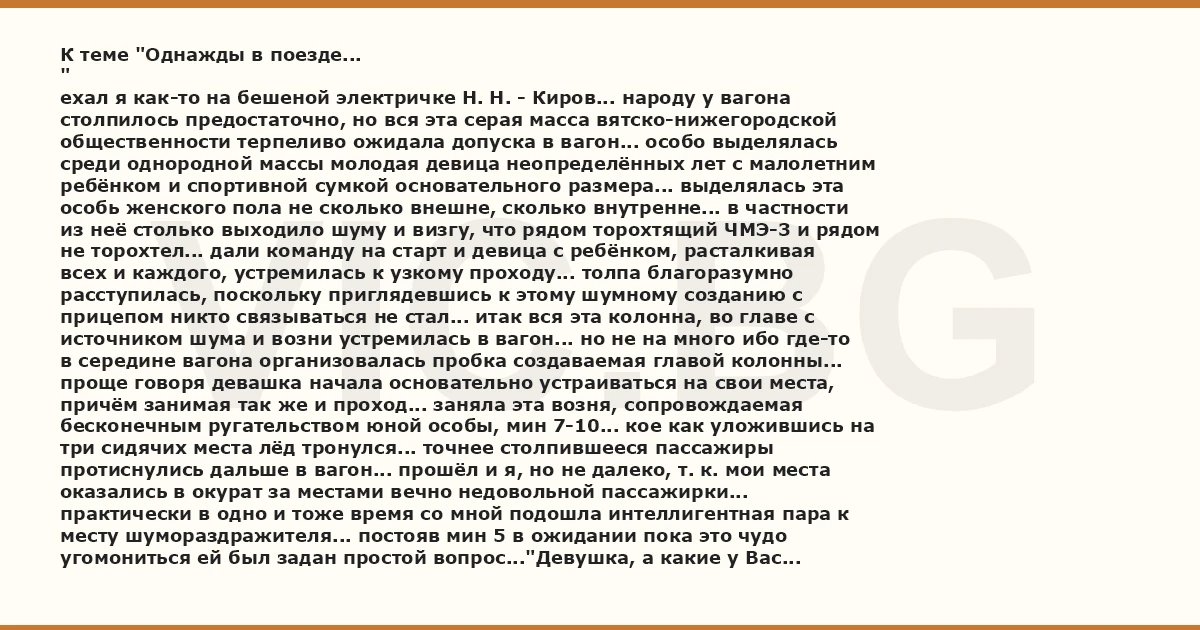 К теме "Однажды в поезде...
"

ехал я как-то на бешеной электричке Н. Н. - Киров... народу у вагона столпилось предостаточно, но вся эта серая масса вятско-нижегородской общественности терпеливо ожидала допуска в вагон... особо выделялась среди однородной массы молодая девица неопределённых лет с малолетним ребёнком и спортивной сумкой основательного размера... выделялась эта особь женского пола не сколько внешне, сколько внутренне... в частности из неё столько выходило шуму и визгу, что рядом торохтящий ЧМЭ-3 и рядом не торохтел... дали команду на старт и девица с ребёнком, расталкивая всех и каждого, устремилась к узкому проходу... толпа благоразумно расступилась, поскольку приглядевшись к этому шумному созданию с прицепом никто связываться не стал... итак вся эта колонна, во главе с источником шума и возни устремилась в вагон... но не на много ибо где-то в середине вагона организовалась пробка создаваемая главой колонны... проще говоря девашка начала основательно устраиваться на свои места, причём занимая так же и проход... заняла эта возня, сопровождаемая бесконечным ругательством юной особы, мин 7-10... кое как уложившись на три сидячих места лёд тронулся... точнее столпившееся пассажиры протиснулись дальше в вагон... прошёл и я, но не далеко, т. к. мои места оказались в окурат за местами вечно недовольной пассажирки... практически в одно и тоже время со мной подошла интеллигентная пара к месту шумораздражителя... постояв мин 5 в ожидании пока это чудо угомониться ей был задан простой вопрос..."Девушка, а какие у Вас...